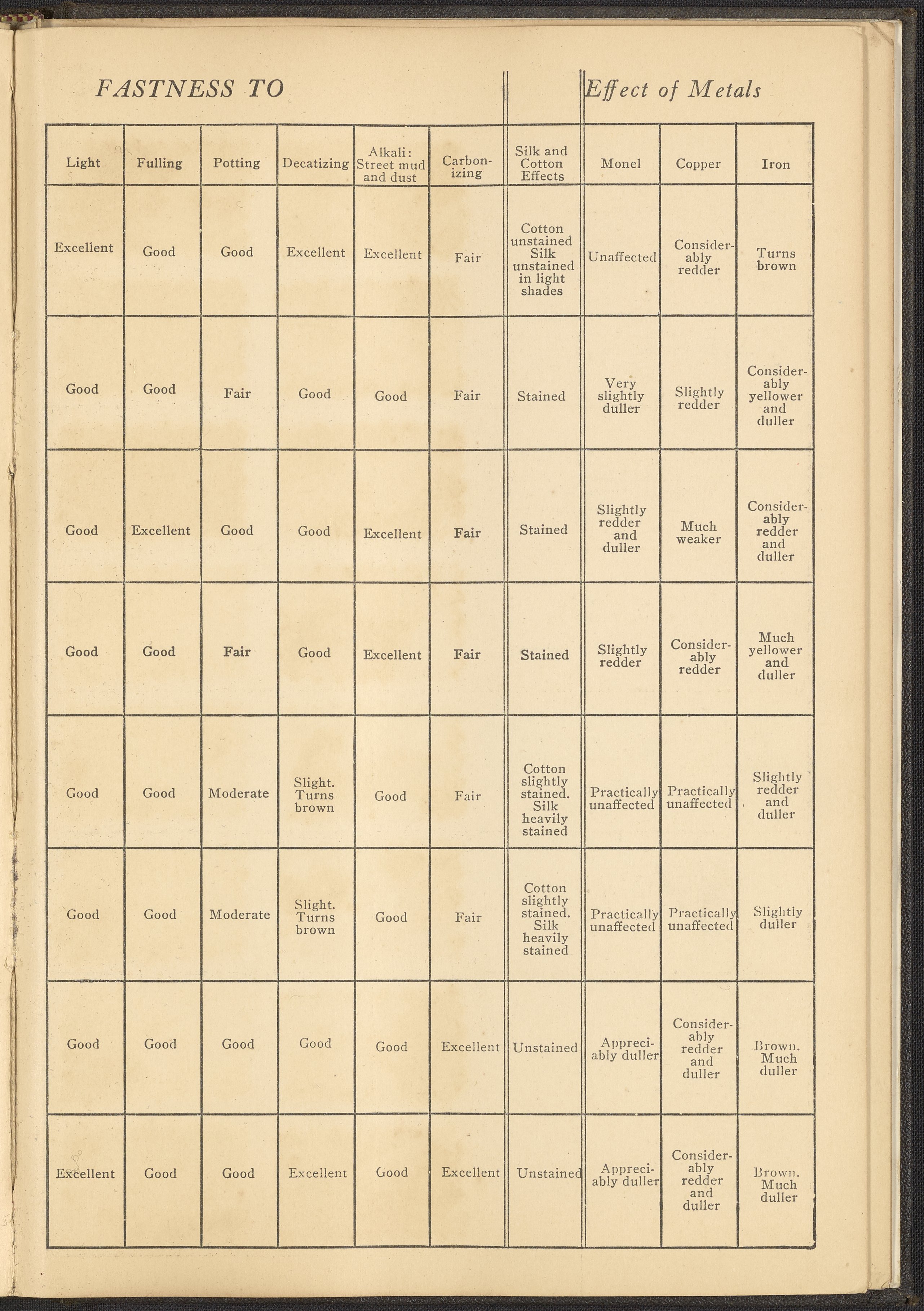 FASTNESS TO

Effect of Metals

| Light | Fulling | Potting | Decatizing | Alkali: Street mud and dust | Carbonizing | Silk and Cotton Effects | Monel | Copper | Iron |
|---|---|---|---|---|---|---|---|---|---|
| Excellent | Good | Good | Excellent | Excellent | Fair | Cotton unstained Silk unstained in light shades | Unaffected | Considerably redder | Turns brown |
| Good | Good | Fair | Good | Good | Fair | Stained | Very slightly duller | Slightly redder | Considerably yellower and duller |
| Good | Excellent | Good | Good | Excellent | Fair | Stained | Slightly redder and duller | Much weaker | Considerably redder and duller |
| Good | Good | Fair | Good | Excellent | Fair | Stained | Slightly redder | Considerably redder | Much yellower and duller |
| Good | Good | Moderate | Slight. Turns brown | Good | Fair | Cotton slightly stained. Silk heavily stained | Practically unaffected | Practically unaffected | Slightly redder and duller |
| Good | Good | Moderate | Slight. Turns brown | Good | Fair | Cotton slightly stained. Silk heavily stained | Practically unaffected | Practically unaffected | Slightly duller |
| Good | Good | Good | Good | Good | Excellent | Unstained | Appreciably duller | Considerably redder and duller | Brown. Much duller |
| Excellent | Good | Good | Excellent | Good | Excellent | Unstained | Appreciably duller | Considerably redder and duller | Brown. Much duller |